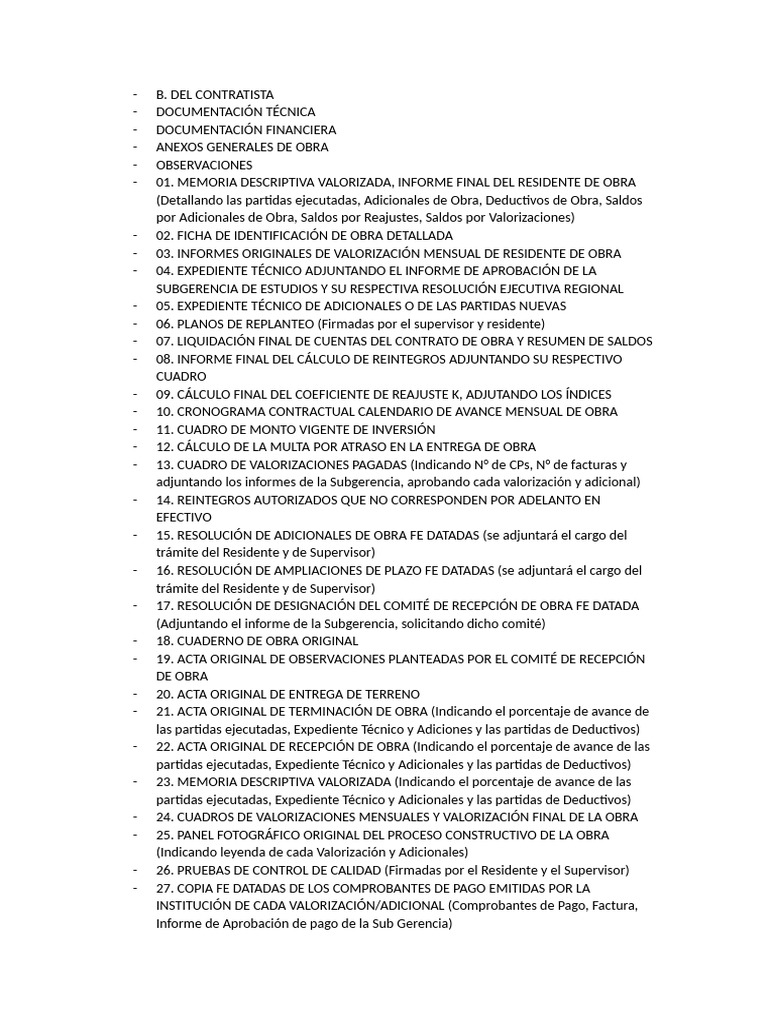 - B. DEL CONTRATISTA
- DOCUMENTACIÓN TÉCNICA
- DOCUMENTACIÓN FINANCIERA
- ANEXOS GENERALES DE OBRA
- OBSERVACIONES
- 01. MEMORIA DESCRIPTIVA VALORIZADA, INFORME FINAL DEL RESIDENTE DE OBRA (Detallando las partidas ejecutadas, Adicionales de Obra, Deductivos de Obra, Saldos por Adicionales de Obra, Saldos por Reajustes, Saldos por Valorizaciones)
- 02. FICHA DE IDENTIFICACIÓN DE OBRA DETALLADA
- 03. INFORMES ORIGINALES DE VALORIZACIÓN MENSUAL DE RESIDENTE DE OBRA
- 04. EXPEDIENTE TÉCNICO ADJUNTANDO EL INFORME DE APROBACIÓN DE LA SUBGERENCIA DE ESTUDIOS Y SU RESPECTIVA RESOLUCIÓN EJECUTIVA REGIONAL
- 05. EXPEDIENTE TÉCNICO DE ADICIONALES O DE LAS PARTIDAS NUEVAS
- 06. PLANOS DE REPLANTEO (Firmadas por el supervisor y residente)
- 07. LIQUIDACIÓN FINAL DE CUENTAS DEL CONTRATO DE OBRA Y RESUMEN DE SALDOS
- 08. INFORME FINAL DEL CÁLCULO DE REINTEGROS ADJUNTANDO SU RESPECTIVO CUADRO
- 09. CÁLCULO FINAL DEL COEFICIENTE DE REAJUSTE K, ADJUTANDO LOS ÍNDICES
- 10. CRONOGRAMA CONTRACTUAL CALENDARIO DE AVANCE MENSUAL DE OBRA
- 11. CUADRO DE MONTO VIGENTE DE INVERSIÓN
- 12. CÁLCULO DE LA MULTA POR ATRASO EN LA ENTREGA DE OBRA
- 13. CUADRO DE VALORIZACIONES PAGADAS (Indicando N° de CPs, N° de facturas y adjuntando los informes de la Subgerencia, aprobando cada valorización y adicional)
- 14. REINTEGROS AUTORIZADOS QUE NO CORRESPONDEN POR ADELANTO EN EFECTIVO
- 15. RESOLUCIÓN DE ADICIONALES DE OBRA FE DATADAS (se adjuntará el cargo del trámite del Residente y de Supervisor)
- 16. RESOLUCIÓN DE AMPLIACIONES DE PLAZO FE DATADAS (se adjuntará el cargo del trámite del Residente y de Supervisor)
- 17. RESOLUCIÓN DE DESIGNACIÓN DEL COMITÉ DE RECEPCIÓN DE OBRA FE DATADA (Adjuntando el informe de la Subgerencia, solicitando dicho comité)
- 18. CUADERNO DE OBRA ORIGINAL
- 19. ACTA ORIGINAL DE OBSERVACIONES PLANTEADAS POR EL COMITÉ DE RECEPCIÓN DE OBRA
- 20. ACTA ORIGINAL DE ENTREGA DE TERRENO
- 21. ACTA ORIGINAL DE TERMINACIÓN DE OBRA (Indicando el porcentaje de avance de las partidas ejecutadas, Expediente Técnico y Adiciones y las partidas de Deductivos)
- 22. ACTA ORIGINAL DE RECEPCIÓN DE OBRA (Indicando el porcentaje de avance de las partidas ejecutadas, Expediente Técnico y Adicionales y las partidas de Deductivos)
- 23. MEMORIA DESCRIPTIVA VALORIZADA (Indicando el porcentaje de avance de las partidas ejecutadas, Expediente Técnico y Adicionales y las partidas de Deductivos)
- 24. CUADROS DE VALORIZACIONES MENSUALES Y VALORIZACIÓN FINAL DE LA OBRA
- 25. PANEL FOTOGRÁFICO ORIGINAL DEL PROCESO CONSTRUCTIVO DE LA OBRA (Indicando leyenda de cada Valorización y Adicionales)
- 26. PRUEBAS DE CONTROL DE CALIDAD (Firmadas por el Residente y el Supervisor)
- 27. COPIA FE DATADAS DE LOS COMPROBANTES DE PAGO EMITIDAS POR LA INSTITUCIÓN DE CADA VALORIZACIÓN/ADICIONAL (Comprobantes de Pago, Factura, Informe de Aprobación de pago de la Sub Gerencia)